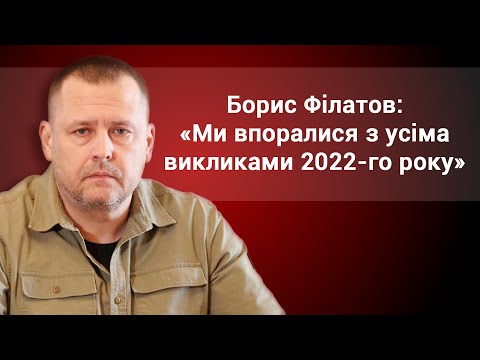 Борис Філатов:
«Ми впоралися з усіма викликами 2022-го року»